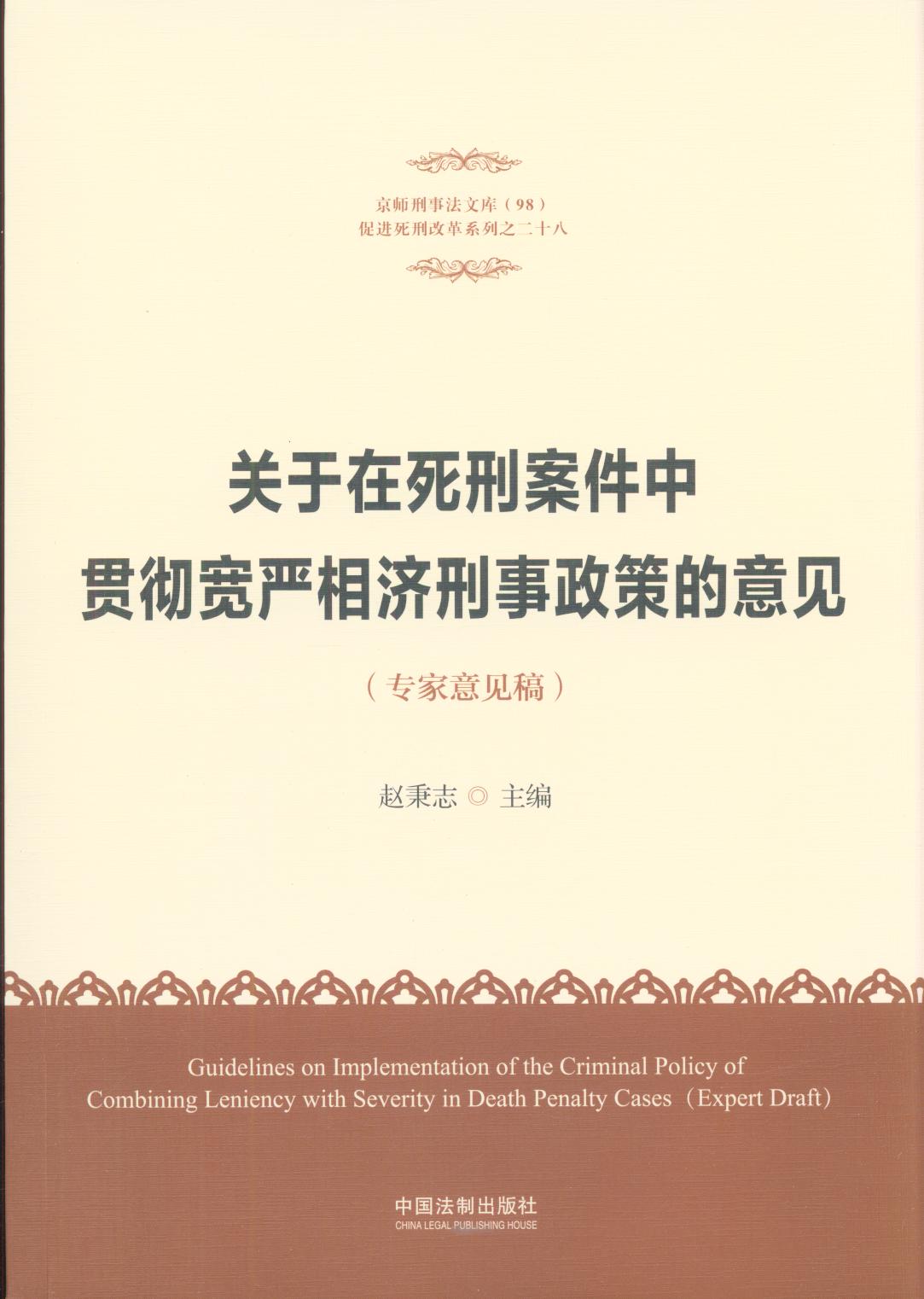 京师刑事法文库（98）
促进死刑改革系列之二十八

关于在死刑案件中
贯彻宽严相济刑事政策的意见

（专家意见稿）

赵秉志 ◎ 主编

Guidelines on Implementation of the Criminal Policy of Combining Leniency with Severity in Death Penalty Cases（Expert Draft）

中国法制出版社
CHINA LEGAL PUBLISHING HOUSE